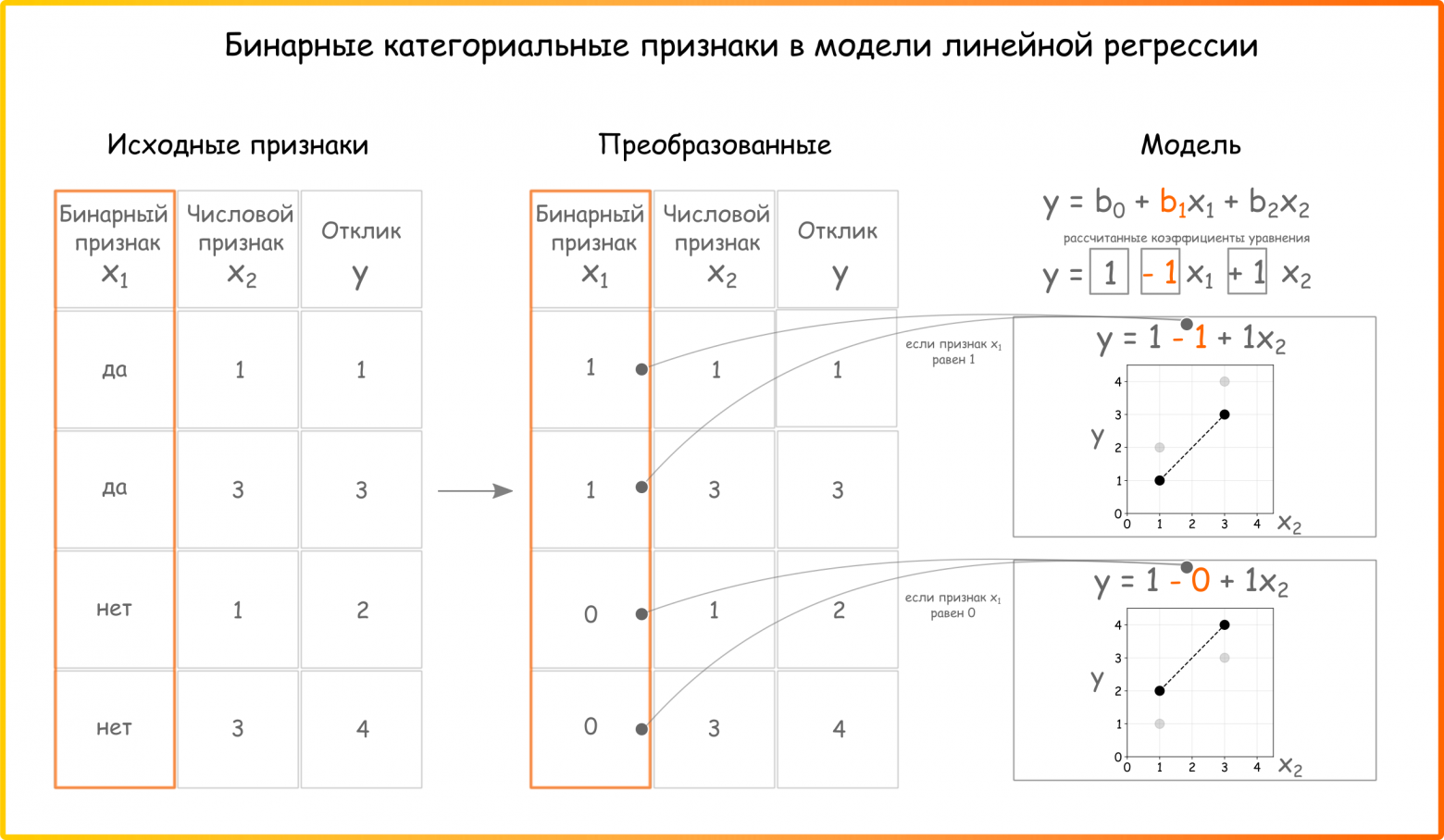 Бинарные категориальные признаки в модели линейной регрессии

Исходные признаки

| Бинарный признак $x_1$ | Числовой признак $x_2$ | Отклик $y$ |
|---|---|---|
| да | 1 | 1 |
| да | 3 | 3 |
| нет | 1 | 2 |
| нет | 3 | 4 |

Преобразованные

| Бинарный признак $x_1$ | Числовой признак $x_2$ | Отклик $y$ |
|---|---|---|
| 1 | 1 | 1 |
| 1 | 3 | 3 |
| 0 | 1 | 2 |
| 0 | 3 | 4 |

Модель

$y = b_0 + b_1x_1 + b_2x_2$

рассчитанные коэффициенты уравнения

$y = 1 - 1x_1 + 1x_2$

если признак $x_1$ равен 1

$y = 1 - 1 + 1x_2$

y
4
3
2
1
0
0 1 2 3 4
$x_2$

если признак $x_1$ равен 0

$y = 1 - 0 + 1x_2$

y
4
3
2
1
0
0 1 2 3 4
$x_2$